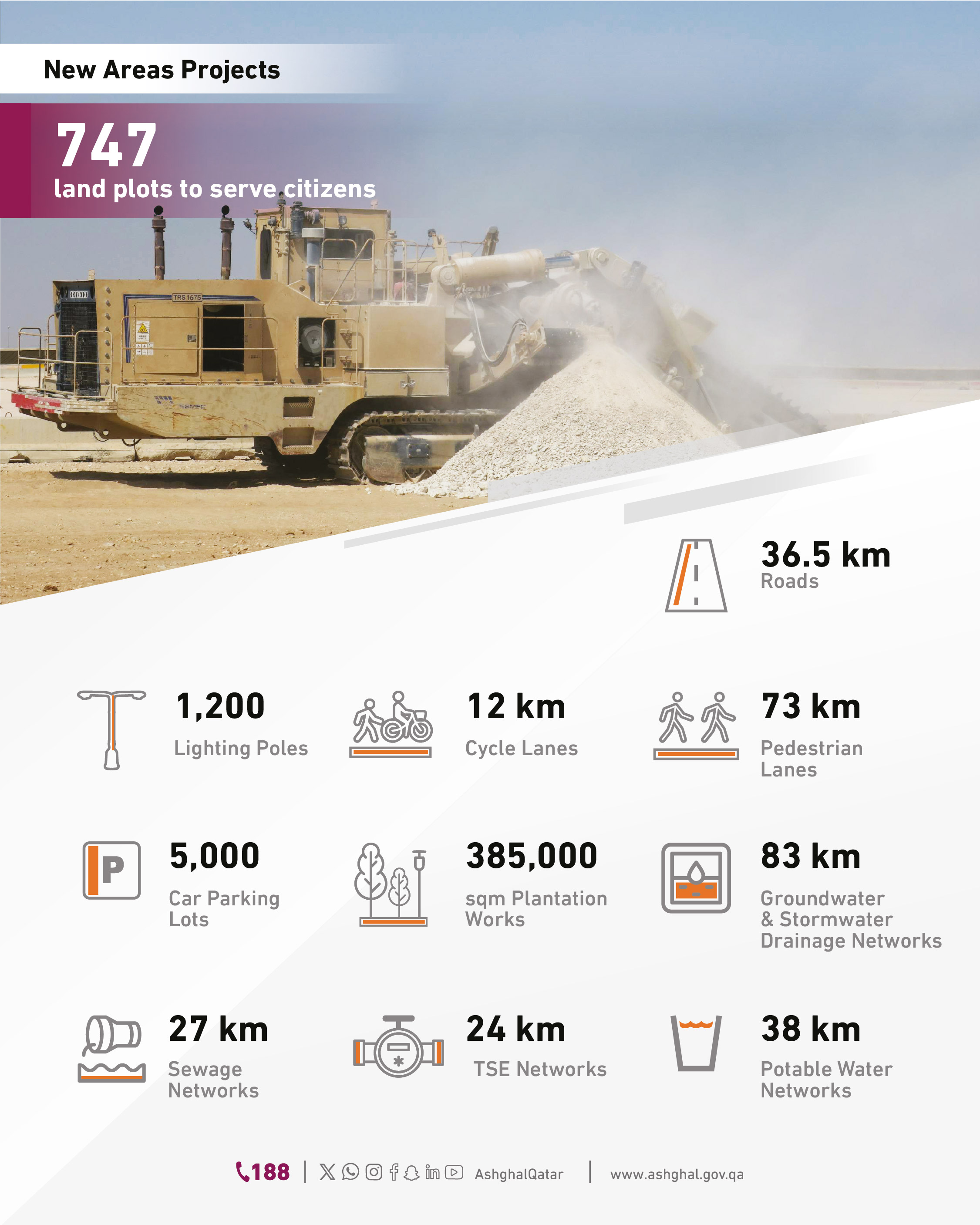 New Areas Projects

747
land plots to serve citizens

TRS 1675

36.5 km
Roads

1,200
Lighting Poles

12 km
Cycle Lanes

73 km
Pedestrian Lanes

P

5,000
Car Parking Lots

385,000
sqm Plantation Works

83 km
Groundwater & Stormwater Drainage Networks

27 km
Sewage Networks

24 km
TSE Networks

38 km
Potable Water Networks

188 | AshghalQatar | www.ashghal.gov.qa